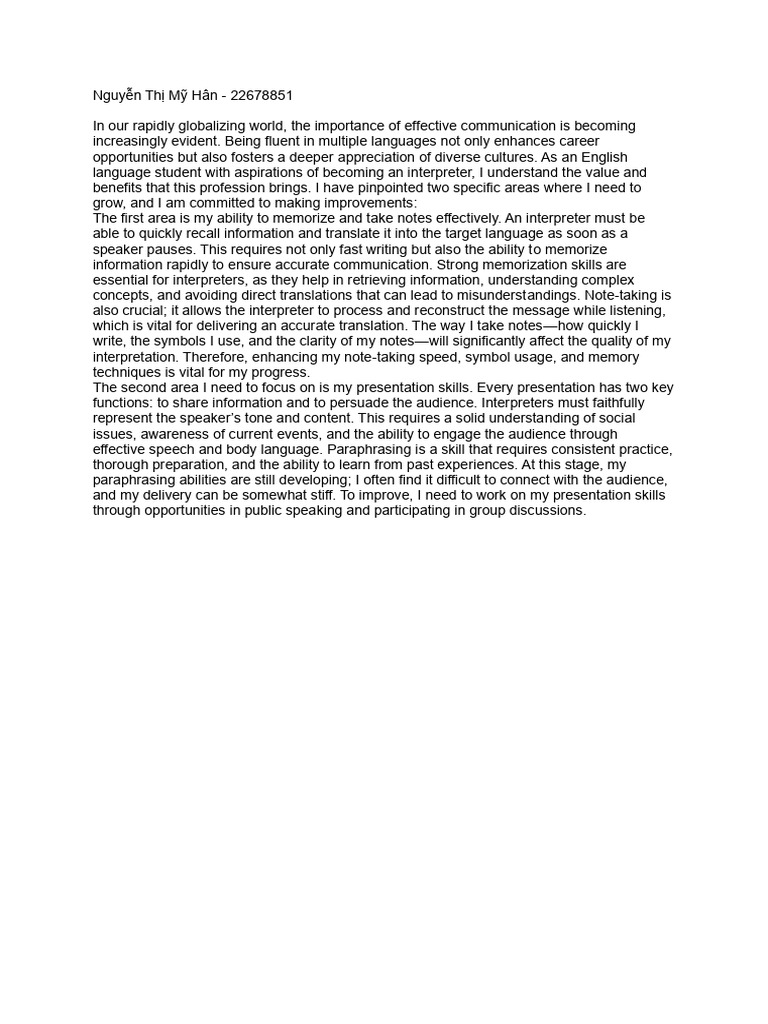 Nguyễn Thị Mỹ Hân - 22678851

In our rapidly globalizing world, the importance of effective communication is becoming increasingly evident. Being fluent in multiple languages not only enhances career opportunities but also fosters a deeper appreciation of diverse cultures. As an English language student with aspirations of becoming an interpreter, I understand the value and benefits that this profession brings. I have pinpointed two specific areas where I need to grow, and I am committed to making improvements:
The first area is my ability to memorize and take notes effectively. An interpreter must be able to quickly recall information and translate it into the target language as soon as a speaker pauses. This requires not only fast writing but also the ability to memorize information rapidly to ensure accurate communication. Strong memorization skills are essential for interpreters, as they help in retrieving information, understanding complex concepts, and avoiding direct translations that can lead to misunderstandings. Note-taking is also crucial; it allows the interpreter to process and reconstruct the message while listening, which is vital for delivering an accurate translation. The way I take notes—how quickly I write, the symbols I use, and the clarity of my notes—will significantly affect the quality of my interpretation. Therefore, enhancing my note-taking speed, symbol usage, and memory techniques is vital for my progress.
The second area I need to focus on is my presentation skills. Every presentation has two key functions: to share information and to persuade the audience. Interpreters must faithfully represent the speaker's tone and content. This requires a solid understanding of social issues, awareness of current events, and the ability to engage the audience through effective speech and body language. Paraphrasing is a skill that requires consistent practice, thorough preparation, and the ability to learn from past experiences. At this stage, my paraphrasing abilities are still developing; I often find it difficult to connect with the audience, and my delivery can be somewhat stiff. To improve, I need to work on my presentation skills through opportunities in public speaking and participating in group discussions.